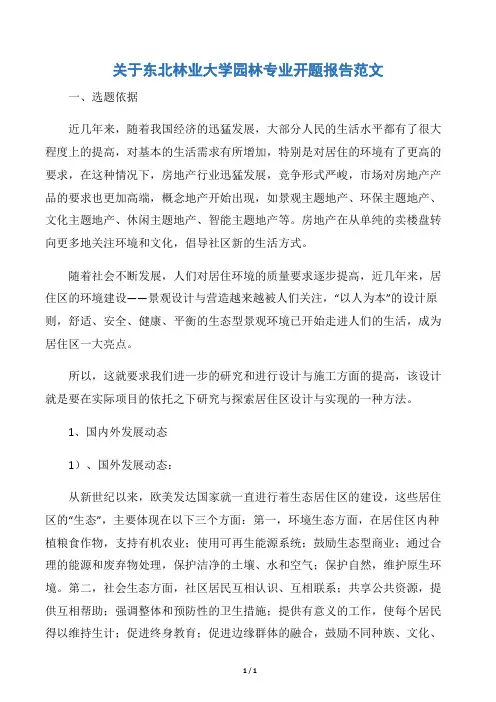 关于东北林业大学园林专业开题报告范文

一、选题依据

近几年来，随着我国经济的迅猛发展，大部分人民的生活水平都有了很大程度上的提高，对基本的生活需求有所增加，特别是对居住的环境有了更高的要求，在这种情况下，房地产行业迅猛发展，竞争形式严峻，市场对房地产产品的要求也更加高端，概念地产开始出现，如景观主题地产、环保主题地产、文化主题地产、休闲主题地产、智能主题地产等。房地产在从单纯的卖楼盘转向更多地关注环境和文化，倡导社区新的生活方式。

随着社会不断发展，人们对居住环境的质量要求逐步提高，近几年来，居住区的环境建设——景观设计与营造越来越被人们关注，“以人为本”的设计原则，舒适、安全、健康、平衡的生态型景观环境已开始走进人们的生活，成为居住区一大亮点。

所以，这就要求我们进一步的研究和进行设计与施工方面的提高，该设计就是要在实际项目的依托之下研究与探索居住区设计与实现的一种方法。

1、国内外发展动态

1）、国外发展动态：

从新世纪以来，欧美发达国家就一直进行着生态居住区的建设，这些居住区的“生态”，主要体现在以下三个方面：第一，环境生态方面，在居住区内种植粮食作物，支持有机农业；使用可再生能源系统；鼓励生态型商业；通过合理的能源和废弃物处理，保护洁净的土壤、水和空气；保护自然，维护原生环境。第二，社会生态方面，社区居民互相认识、互相联系；共享公共资源，提供互相帮助；强调整体和预防性的卫生措施；提供有意义的工作，使每个居民得以维持生计；促进终身教育；促进边缘群体的融合，鼓励不同种族、文化、

1 / 1